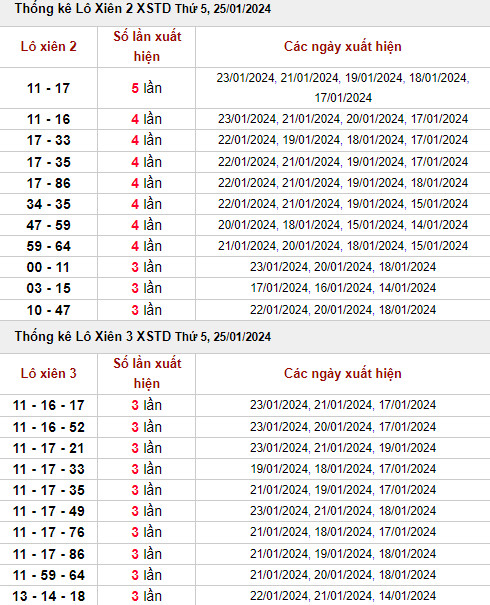 Thống kê Lô Xiên 2 XSTD Thứ 5, 25/01/2024

| Lô xiên 2 | Số lần xuất hiện | Các ngày xuất hiện |
|---|---|---|
| 11 - 17 | 5 lần | 23/01/2024, 21/01/2024, 19/01/2024, 18/01/2024, 17/01/2024 |
| 11 - 16 | 4 lần | 23/01/2024, 21/01/2024, 20/01/2024, 17/01/2024 |
| 17 - 33 | 4 lần | 22/01/2024, 19/01/2024, 18/01/2024, 17/01/2024 |
| 17 - 35 | 4 lần | 22/01/2024, 21/01/2024, 19/01/2024, 17/01/2024 |
| 17 - 86 | 4 lần | 22/01/2024, 21/01/2024, 19/01/2024, 18/01/2024 |
| 34 - 35 | 4 lần | 22/01/2024, 21/01/2024, 19/01/2024, 15/01/2024 |
| 47 - 59 | 4 lần | 20/01/2024, 18/01/2024, 15/01/2024, 14/01/2024 |
| 59 - 64 | 4 lần | 21/01/2024, 20/01/2024, 18/01/2024, 15/01/2024 |
| 00 - 11 | 3 lần | 23/01/2024, 20/01/2024, 18/01/2024 |
| 03 - 15 | 3 lần | 17/01/2024, 16/01/2024, 14/01/2024 |
| 10 - 47 | 3 lần | 22/01/2024, 20/01/2024, 18/01/2024 |

Thống kê Lô Xiên 3 XSTD Thứ 5, 25/01/2024

| Lô xiên 3 | Số lần xuất hiện | Các ngày xuất hiện |
|---|---|---|
| 11 - 16 - 17 | 3 lần | 23/01/2024, 21/01/2024, 17/01/2024 |
| 11 - 16 - 52 | 3 lần | 23/01/2024, 20/01/2024, 17/01/2024 |
| 11 - 17 - 21 | 3 lần | 23/01/2024, 21/01/2024, 19/01/2024 |
| 11 - 17 - 33 | 3 lần | 19/01/2024, 18/01/2024, 17/01/2024 |
| 11 - 17 - 35 | 3 lần | 21/01/2024, 19/01/2024, 17/01/2024 |
| 11 - 17 - 49 | 3 lần | 23/01/2024, 21/01/2024, 18/01/2024 |
| 11 - 17 - 76 | 3 lần | 21/01/2024, 18/01/2024, 17/01/2024 |
| 11 - 17 - 86 | 3 lần | 21/01/2024, 19/01/2024, 18/01/2024 |
| 11 - 59 - 64 | 3 lần | 21/01/2024, 20/01/2024, 18/01/2024 |
| 13 - 14 - 18 | 3 lần | 22/01/2024, 21/01/2024, 14/01/2024 |